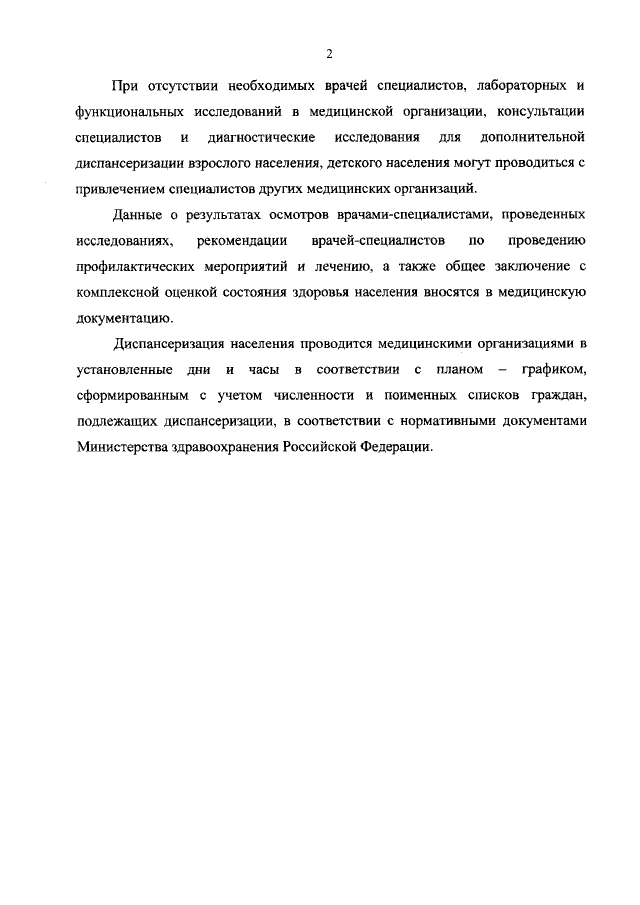 2

При отсутствии необходимых врачей специалистов, лабораторных и функциональных исследований в медицинской организации, консультации специалистов и диагностические исследования для дополнительной диспансеризации взрослого населения, детского населения могут проводиться с привлечением специалистов других медицинских организаций.

Данные о результатах осмотров врачами-специалистами, проведенных исследованиях, рекомендации врачей-специалистов по проведению профилактических мероприятий и лечению, а также общее заключение с комплексной оценкой состояния здоровья населения вносятся в медицинскую документацию.

Диспансеризация населения проводится медицинскими организациями в установленные дни и часы в соответствии с планом – графиком, сформированным с учетом численности и поименных списков граждан, подлежащих диспансеризации, в соответствии с нормативными документами Министерства здравоохранения Российской Федерации.